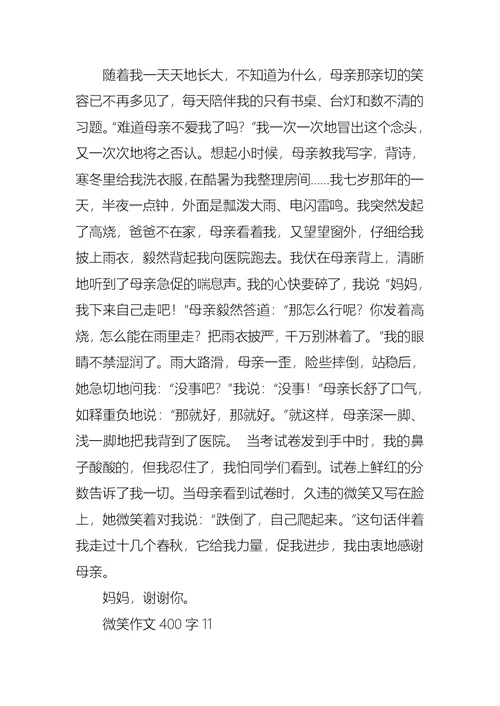 随着我一天天地长大，不知道为什么，母亲那亲切的笑容已不再多见了，每天陪伴我的只有书桌、台灯和数不清的习题。“难道母亲不爱我了吗？”我一次一次地冒出这个念头，又一次次地将之否认。想起小时候，母亲教我写字，背诗，寒冬里给我洗衣服，在酷暑为我整理房间……我七岁那年的一天，半夜一点钟，外面是瓢泼大雨、电闪雷鸣。我突然发起了高烧，爸爸不在家，母亲看着我，又望望窗外，仔细给我披上雨衣，毅然背起我向医院跑去。我伏在母亲背上，清晰地听到了母亲急促的喘息声。我的心快要碎了，我说“妈妈，我下来自己走吧！”母亲毅然答道：“那怎么行呢？你发着高烧，怎么能在雨里走？把雨衣披严，千万别淋着了。”我的眼睛不禁湿润了。雨大路滑，母亲一歪，险些摔倒，站稳后，她急切地问我：“没事吧？”我说：“没事！”母亲长舒了口气，如释重负地说：“那就好，那就好。”就这样，母亲深一脚、浅一脚地把我背到了医院。 当考试卷发到手中时，我的鼻子酸酸的，但我忍住了，我怕同学们看到。试卷上鲜红的分数告诉了我一切。当母亲看到试卷时，久违的微笑又写在脸上，她微笑着对我说：“跌倒了，自己爬起来。”这句话伴着我走过十几个春秋，它给我力量，促我进步，我由衷地感谢母亲。

妈妈，谢谢你。

微笑作文 400 字 11